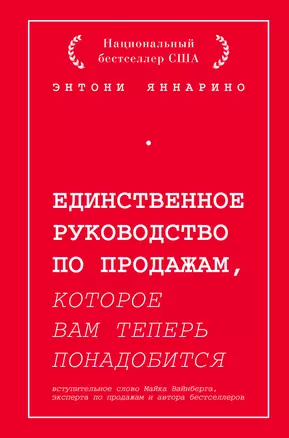 Национальный бестселлер США

ЭНТОНИ ЯННАРИНО

ЕДИНСТВЕННОЕ РУКОВОДСТВО ПО ПРОДАЖАМ, КОТОРОЕ ВАМ ТЕПЕРЬ ПОНАДОБИТСЯ

вступительное слово Майка Вайнберга, эксперта по продажам и автора бестселлеров